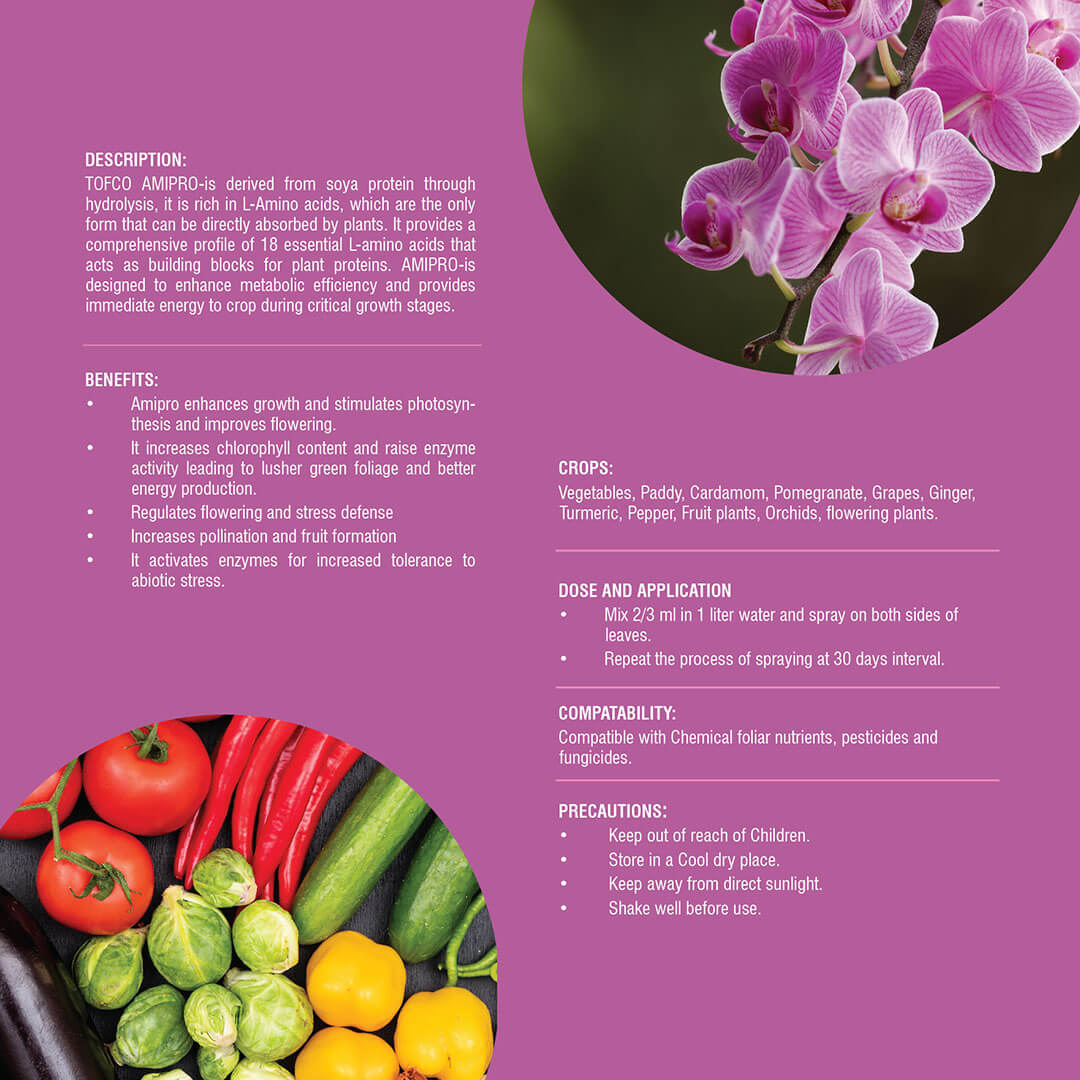 DESCRIPTION:
TOFCO AMIPRO-is derived from soya protein through hydrolysis, it is rich in L-Amino acids, which are the only form that can be directly absorbed by plants. It provides a comprehensive profile of 18 essential L-amino acids that acts as building blocks for plant proteins. AMIPRO-is designed to enhance metabolic efficiency and provides immediate energy to crop during critical growth stages.

BENEFITS:
• Amipro enhances growth and stimulates photosynthesis and improves flowering.
• It increases chlorophyll content and raise enzyme activity leading to lusher green foliage and better energy production.
• Regulates flowering and stress defense
• Increases pollination and fruit formation
• It activates enzymes for increased tolerance to abiotic stress.

CROPS:
Vegetables, Paddy, Cardamom, Pomegranate, Grapes, Ginger, Turmeric, Pepper, Fruit plants, Orchids, flowering plants.

DOSE AND APPLICATION
• Mix 2/3 ml in 1 liter water and spray on both sides of leaves.
• Repeat the process of spraying at 30 days interval.

COMPATABILITY:
Compatible with Chemical foliar nutrients, pesticides and fungicides.

PRECAUTIONS:
• Keep out of reach of Children.
• Store in a Cool dry place.
• Keep away from direct sunlight.
• Shake well before use.